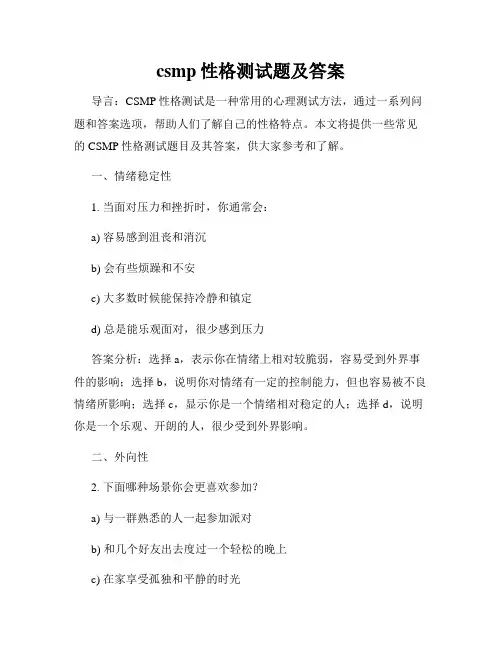 csmp 性格测试题及答案

导言：CSMP 性格测试是一种常用的心理测试方法，通过一系列问题和答案选项，帮助人们了解自己的性格特点。本文将提供一些常见的 CSMP 性格测试题目及其答案，供大家参考和了解。

一、情绪稳定性

1. 当面对压力和挫折时，你通常会：

a) 容易感到沮丧和消沉

b) 会有些烦躁和不安

c) 大多数时候能保持冷静和镇定

d) 总是能乐观面对，很少感到压力

答案分析：选择 a，表示你在情绪上相对较脆弱，容易受到外界事件的影响；选择 b，说明你对情绪有一定的控制能力，但也容易被不良情绪所影响；选择 c，显示你是一个情绪相对稳定的人；选择 d，说明你是一个乐观、开朗的人，很少受到外界影响。

二、外向性

2. 下面哪种场景你会更喜欢参加？

a) 与一群熟悉的人一起参加派对

b) 和几个好友出去度过一个轻松的晚上

c) 在家享受孤独和平静的时光